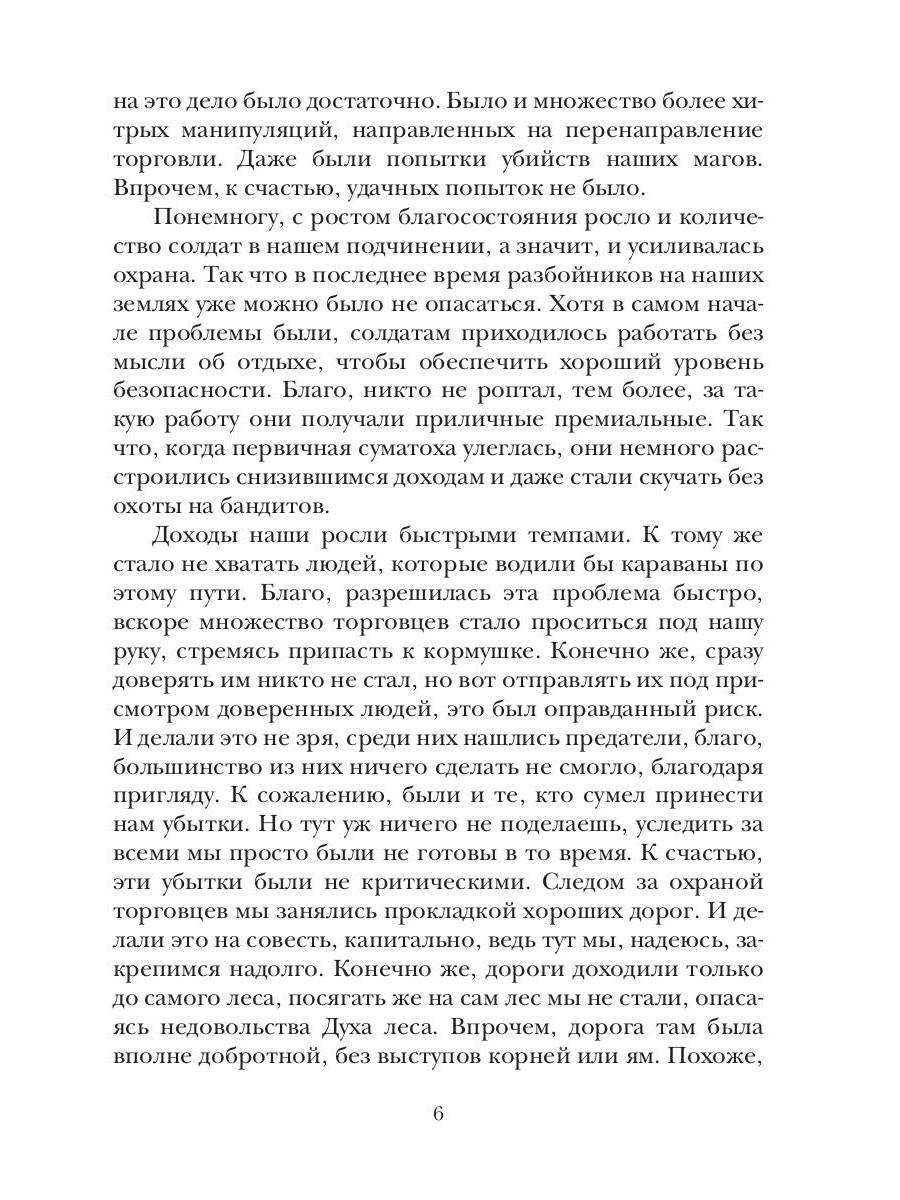 на это дело было достаточно. Было и множество более хитрых манипуляций, направленных на перенаправление торговли. Даже были попытки убийств наших магов. Впрочем, к счастью, удачных попыток не было.

Понемногу, с ростом благосостояния росло и количество солдат в нашем подчинении, а значит, и усиливалась охрана. Так что в последнее время разбойников на наших землях уже можно было не опасаться. Хотя в самом начале проблемы были, солдатам приходилось работать без мысли об отдыхе, чтобы обеспечить хороший уровень безопасности. Благо, никто не роптал, тем более, за такую работу они получали приличные премиальные. Так что, когда первичная суматоха улеглась, они немного расстроились снизившимся доходам и даже стали скучать без охоты на бандитов.

Доходы наши росли быстрыми темпами. К тому же стало не хватать людей, которые водили бы караваны по этому пути. Благо, разрешилась эта проблема быстро, вскоре множество торговцев стало проситься под нашу руку, стремясь припасть к кормушке. Конечно же, сразу доверять им никто не стал, но вот отправлять их под присмотром доверенных людей, это был оправданный риск. И делали это не зря, среди них нашлись предатели, благо, большинство из них ничего сделать не смогло, благодаря пригляду. К сожалению, были и те, кто сумел принести нам убытки. Но тут уж ничего не поделаешь, уследить за всеми мы просто были не готовы в то время. К счастью, эти убытки были не критическими. Следом за охраной торговцев мы занялись прокладкой хороших дорог. И делали это на совесть, капитально, ведь тут мы, надеюсь, закрепимся надолго. Конечно же, дороги доходили только до самого леса, посягать же на сам лес мы не стали, опасаясь недовольства Духа леса. Впрочем, дорога там была вполне добротной, без выступов корней или ям. Похоже,

6